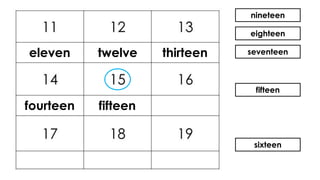 | 11 | 12 | 13 |
|---|---|---|
| eleven | twelve | thirteen |
| 14 | 15 | 16 |
| fourteen | fifteen | |
| 17 | 18 | 19 |
| | | |

nineteen

eighteen

seventeen

fifteen

sixteen